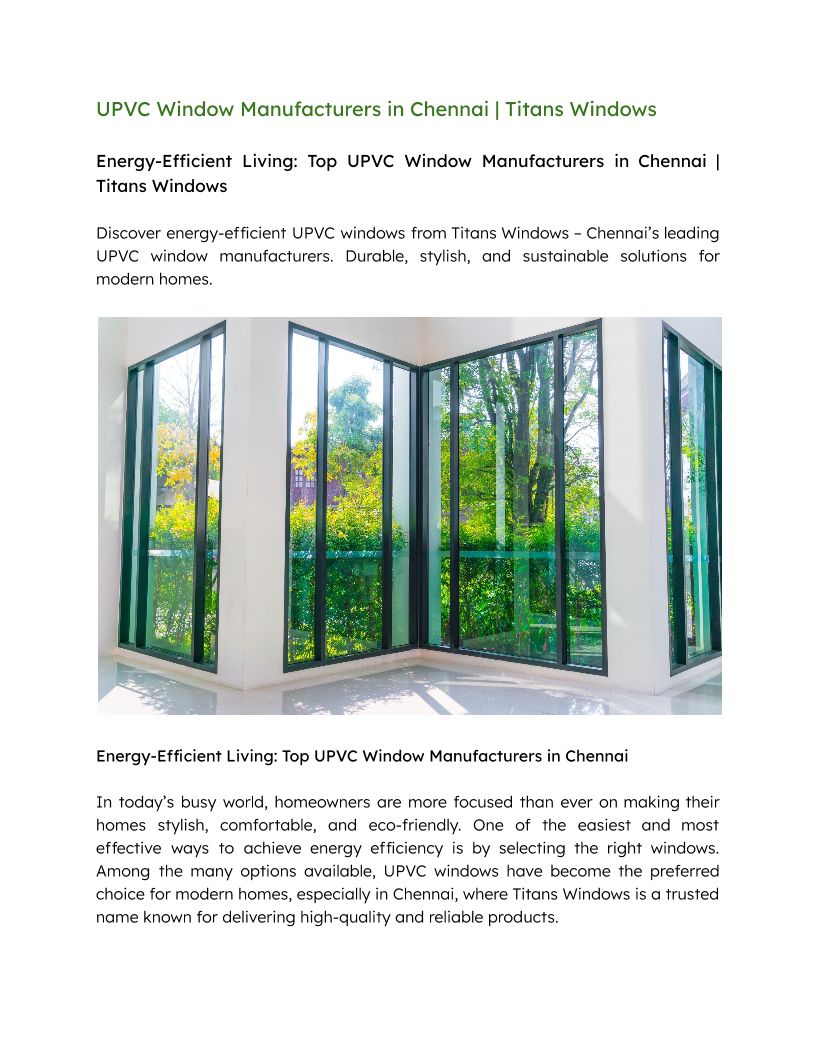 UPVC Window Manufacturers in Chennai | Titans Windows

Energy-Efficient Living: Top UPVC Window Manufacturers in Chennai | Titans Windows

Discover energy-efficient UPVC windows from Titans Windows – Chennai's leading UPVC window manufacturers. Durable, stylish, and sustainable solutions for modern homes.

Energy-Efficient Living: Top UPVC Window Manufacturers in Chennai

In today's busy world, homeowners are more focused than ever on making their homes stylish, comfortable, and eco-friendly. One of the easiest and most effective ways to achieve energy efficiency is by selecting the right windows. Among the many options available, UPVC windows have become the preferred choice for modern homes, especially in Chennai, where Titans Windows is a trusted name known for delivering high-quality and reliable products.